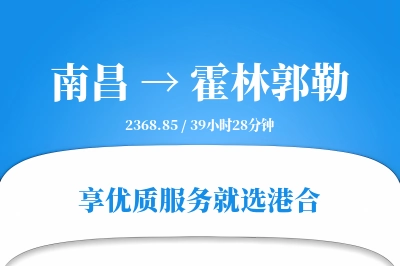 南昌 → 霍林郭勒

2368.85 / 39小时28分钟

享优质服务就选港合